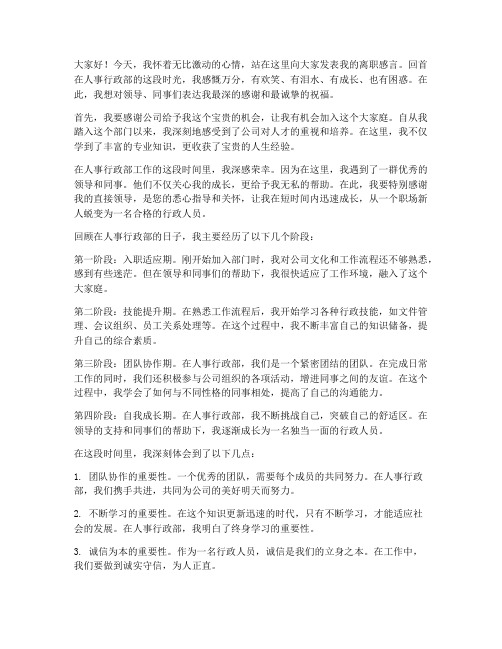 大家好！今天，我怀着无比激动的心情，站在这里向大家发表我的离职感言。回首在人事行政部的这段时光，我感慨万分，有欢笑、有泪水、有成长、也有困惑。在此，我想对领导、同事们表达我最深的感谢和最诚挚的祝福。

首先，我要感谢公司给予我这个宝贵的机会，让我有机会加入这个大家庭。自从我踏入这个部门以来，我深刻地感受到了公司对人才的重视和培养。在这里，我不仅学到了丰富的专业知识，更收获了宝贵的人生经验。

在人事行政部工作的这段时间里，我深感荣幸。因为在这里，我遇到了一群优秀的领导和同事。他们不仅关心我的成长，更给予我无私的帮助。在此，我要特别感谢我的直接领导，是您的悉心指导和关怀，让我在短时间内迅速成长，从一个职场新人蜕变为一名合格的行政人员。

回顾在人事行政部的日子，我主要经历了以下几个阶段：

第一阶段：入职适应期。刚开始加入部门时，我对公司文化和工作流程还不够熟悉，感到有些迷茫。但在领导和同事们的帮助下，我很快适应了工作环境，融入了这个大家庭。

第二阶段：技能提升期。在熟悉工作流程后，我开始学习各种行政技能，如文件管理、会议组织、员工关系处理等。在这个过程中，我不断丰富自己的知识储备，提升自己的综合素质。

第三阶段：团队协作期。在人事行政部，我们是一个紧密团结的团队。在完成日常工作的同时，我们还积极参与公司组织的各项活动，增进同事之间的友谊。在这个过程中，我学会了如何与不同性格的同事相处，提高了自己的沟通能力。

第四阶段：自我成长期。在人事行政部，我不断挑战自己，突破自己的舒适区。在领导的支持和同事们的帮助下，我逐渐成长为一名独当一面的行政人员。

在这段时间里，我深刻体会到了以下几点：

1. 团队协作的重要性。一个优秀的团队，需要每个成员的共同努力。在人事行政部，我们携手共进，共同为公司的美好明天而努力。

2. 不断学习的重要性。在这个知识更新迅速的时代，只有不断学习，才能适应社会的发展。在人事行政部，我明白了终身学习的重要性。

3. 诚信为本的重要性。作为一名行政人员，诚信是我们的立身之本。在工作中，我们要做到诚实守信，为人正直。